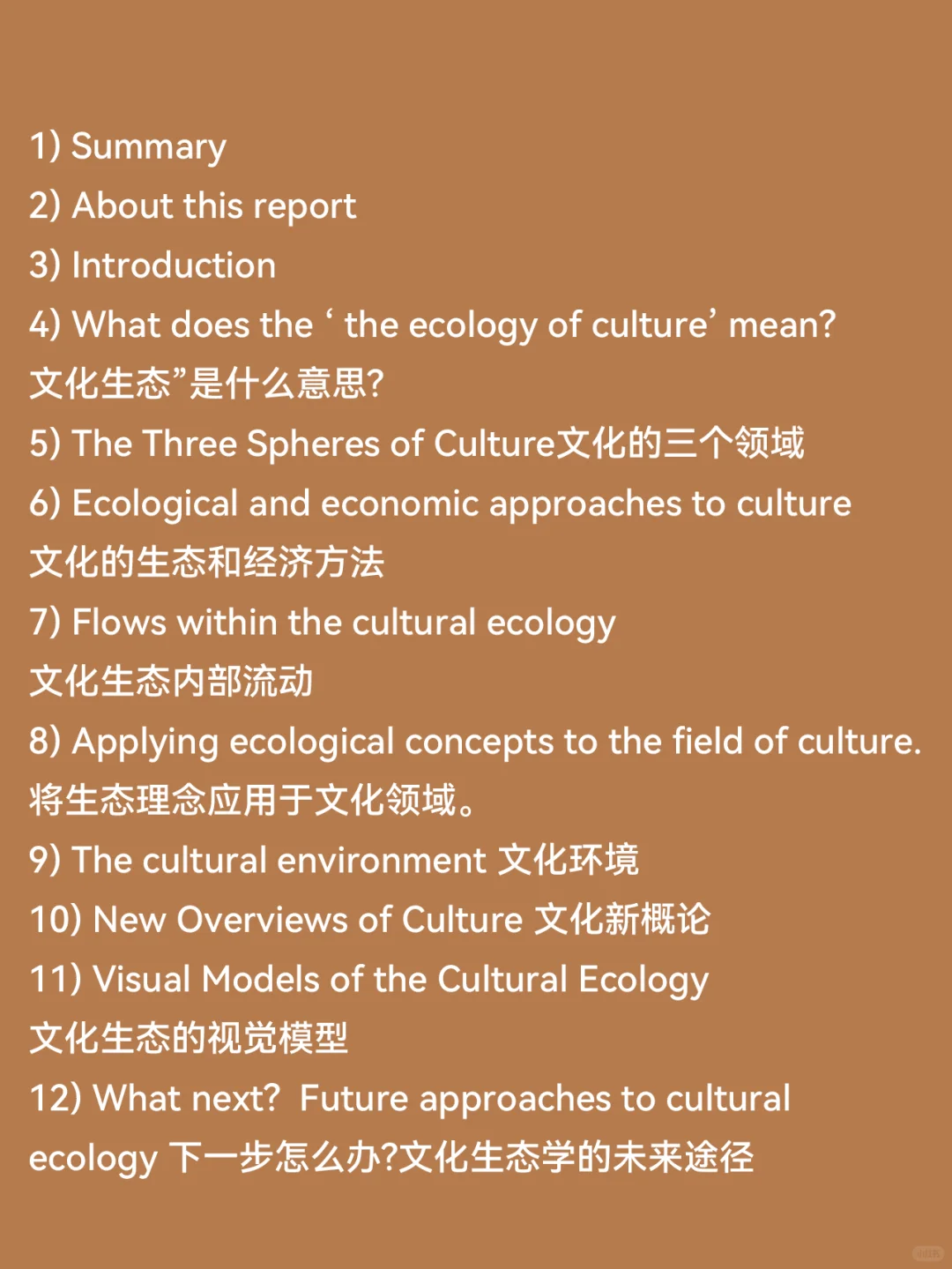 1) Summary

2) About this report

3) Introduction

4) What does the ' the ecology of culture' mean?
文化生态”是什么意思?

5) The Three Spheres of Culture文化的三个领域

6) Ecological and economic approaches to culture
文化的生态和经济方法

7) Flows within the cultural ecology
文化生态内部流动

8) Applying ecological concepts to the field of culture.
将生态理念应用于文化领域。

9) The cultural environment 文化环境

10) New Overviews of Culture 文化新概论

11) Visual Models of the Cultural Ecology
文化生态的视觉模型

12) What next? Future approaches to cultural ecology 下一步怎么办?文化生态学的未来途径